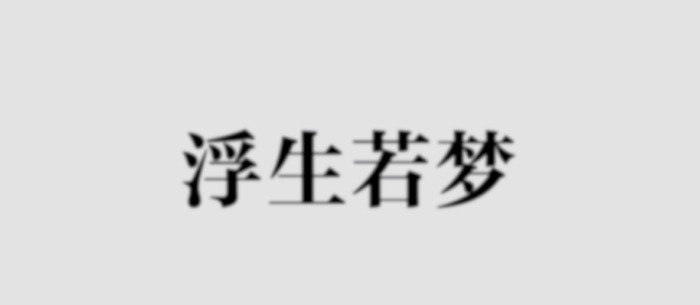 浮生若梦